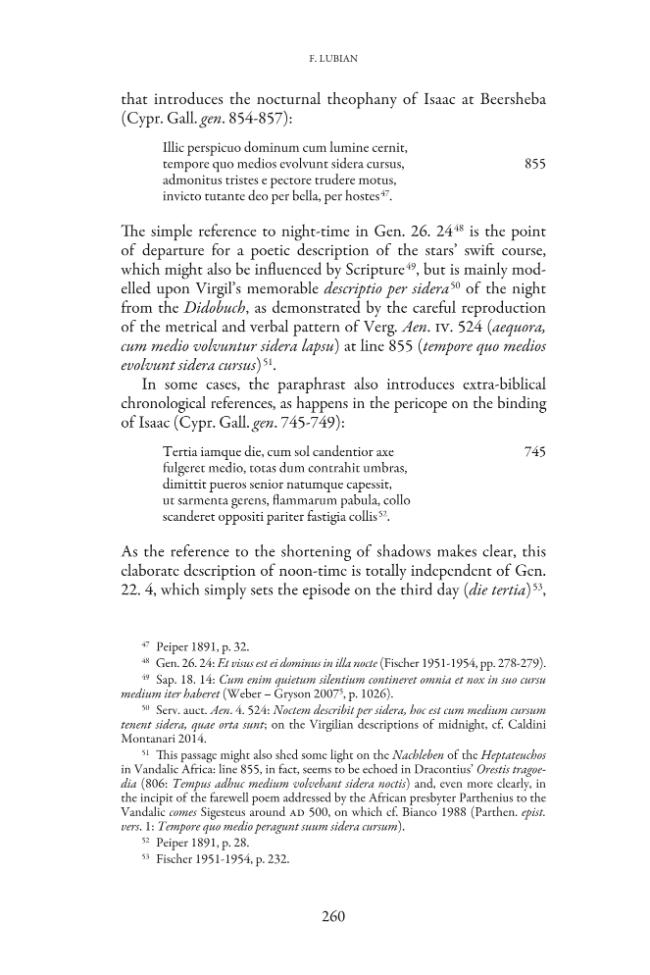 F. LUBIAN

that introduces the nocturnal theophany of Isaac at Beersheba (Cypr. Gall. gen. 854-857):

Illic perspicuo dominum cum lumine cernit,
tempore quo medios evolvunt sidera cursus, 855
admonitus tristes e pectore trudere motus,
invicto tutante deo per bella, per hostes$^{47}$.

The simple reference to night-time in Gen. 26. 24$^{48}$ is the point of departure for a poetic description of the stars' swift course, which might also be influenced by Scripture$^{49}$, but is mainly modelled upon Virgil's memorable descriptio per sidera$^{50}$ of the night from the Didobuch, as demonstrated by the careful reproduction of the metrical and verbal pattern of Verg. Aen. IV. 524 (aequora, cum medio volvuntur sidera lapsu) at line 855 (tempore quo medios evolvunt sidera cursus)$^{51}$.

In some cases, the paraphrast also introduces extra-biblical chronological references, as happens in the pericope on the binding of Isaac (Cypr. Gall. gen. 745-749):

Tertia iamque die, cum sol candentior axe 745
fulgeret medio, totas dum contrahit umbras,
dimittit pueros senior natumque capessit,
ut sarmenta gerens, flammarum pabula, collo
scanderet oppositi pariter fastigia collis$^{52}$.

As the reference to the shortening of shadows makes clear, this elaborate description of noon-time is totally independent of Gen. 22. 4, which simply sets the episode on the third day (die tertia)$^{53}$,

$^{47}$ Peiper 1891, p. 32.

$^{48}$ Gen. 26. 24: Et visus est ei dominus in illa nocte (Fischer 1951-1954, pp. 278-279).

$^{49}$ Sap. 18. 14: Cum enim quietum silentium contineret omnia et nox in suo cursu medium iter haberet (Weber – Gryson 2007$^{5}$, p. 1026).

$^{50}$ Serv. auct. Aen. 4. 524: Noctem describit per sidera, hoc est cum medium cursum tenent sidera, quae orta sunt; on the Virgilian descriptions of midnight, cf. Caldini Montanari 2014.

$^{51}$ This passage might also shed some light on the Nachleben of the Heptateuchos in Vandalic Africa: line 855, in fact, seems to be echoed in Dracontius' Orestis tragoedia (806: Tempus adhuc medium volvebant sidera noctis) and, even more clearly, in the incipit of the farewell poem addressed by the African presbyter Parthenius to the Vandalic comes Sigesteus around AD 500, on which cf. Bianco 1988 (Parthen. epist. vers. 1: Tempore quo medio peragunt suum sidera cursum).

$^{52}$ Peiper 1891, p. 28.

$^{53}$ Fischer 1951-1954, p. 232.

260